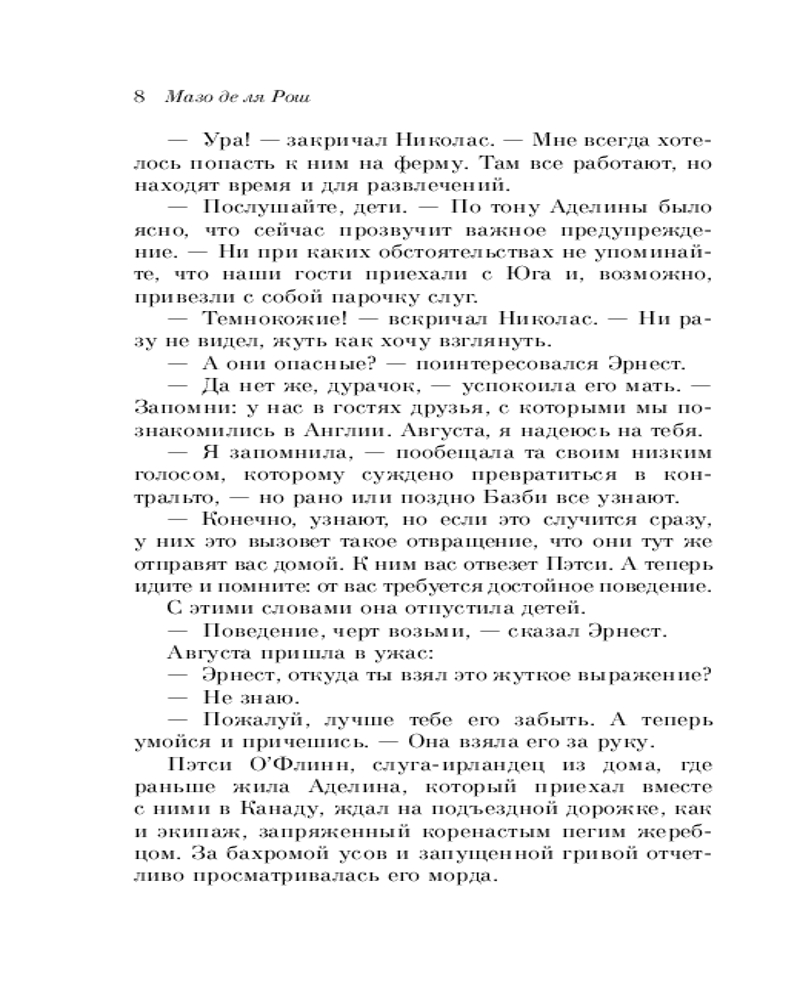 8 Мазо де ля Рош

— Ура! — закричал Николас. — Мне всегда хотелось попасть к ним на ферму. Там все работают, но находят время и для развлечений.

— Послушайте, дети. — По тону Аделины было ясно, что сейчас прозвучит важное предупреждение. — Ни при каких обстоятельствах не упоминайте, что наши гости приехали с Юга и, возможно, привезли с собой парочку слуг.

— Темнокожие! — вскричал Николас. — Ни разу не видел, жуть как хочу взглянуть.

— А они опасные? — поинтересовался Эрнест.

— Да нет же, дурачок, — успокоила его мать. — Запомни: у нас в гостях друзья, с которыми мы познакомились в Англии. Августа, я надеюсь на тебя.

— Я запомнила, — пообещала та своим низким голосом, которому суждено превратиться в контральто, — но рано или поздно Базби все узнают.

— Конечно, узнают, но если это случится сразу, у них это вызовет такое отвращение, что они тут же отправят вас домой. К ним вас отвезет Пэтси. А теперь идите и помните: от вас требуется достойное поведение.

С этими словами она отпустила детей.

— Поведение, черт возьми, — сказал Эрнест.

Августа пришла в ужас:

— Эрнест, откуда ты взял это жуткое выражение?

— Не знаю.

— Пожалуй, лучше тебе его забыть. А теперь умойся и причешись. — Она взяла его за руку.

Пэтси О'Флинн, слуга-ирландец из дома, где раньше жила Аделина, который приехал вместе с ними в Канаду, ждал на подъездной дорожке, как и экипаж, запряженный коренастым пегим жеребцом. За бахромой усов и запущенной гривой отчетливо просматривалась его морда.